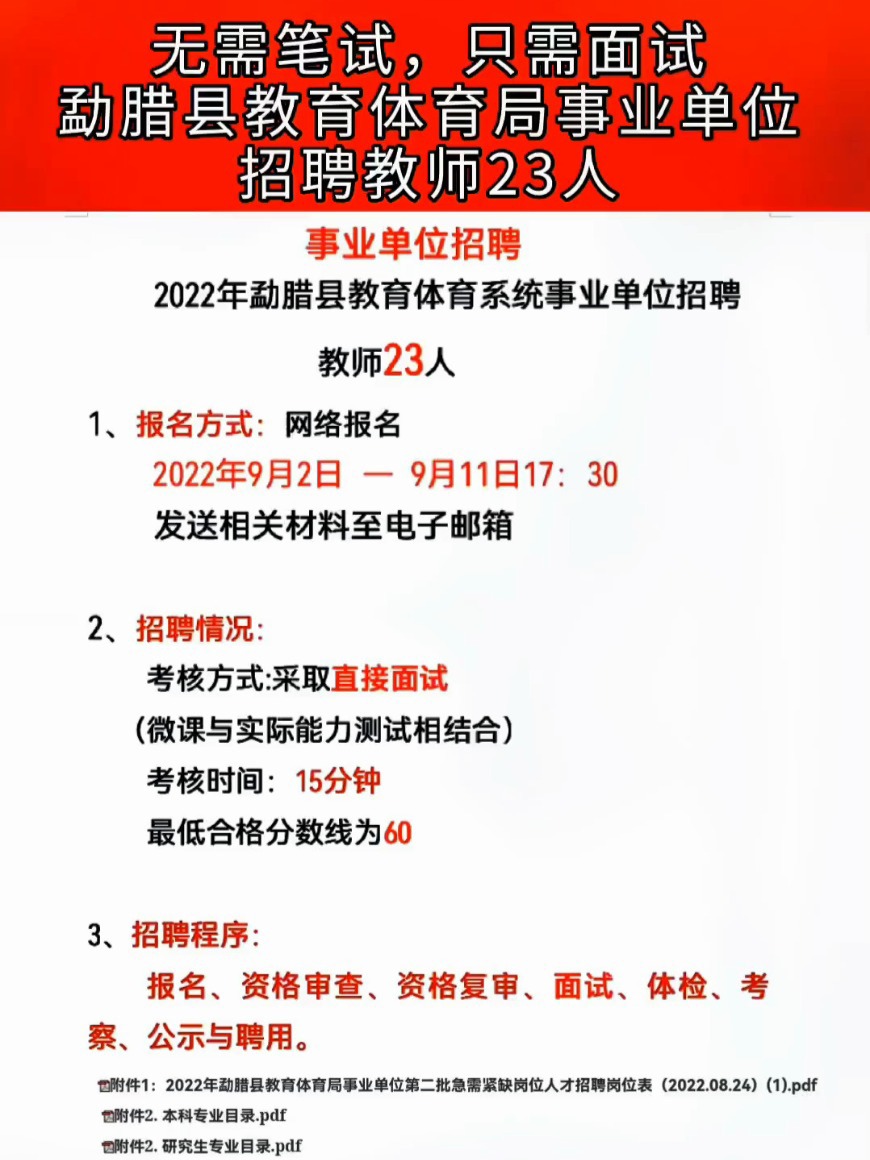 无需笔试，只需面试
勐腊县教育体育局事业单位
招聘教师23人

事业单位招聘

2022年勐腊县教育体育系统事业单位招聘

教师23人

1、报名方式：网络报名

2022年9月2日 — 9月11日17：30

发送相关材料至电子邮箱

2、招聘情况：

考核方式:采取直接面试

（微课与实际能力测试相结合）

考核时间：15分钟

最低合格分数线为60

3、招聘程序：

报名、资格审查、资格复审、面试、体检、考察、公示与聘用。

附件1：2022年勐腊县教育体育局事业单位第二批急需紧缺岗位人才招聘岗位表（2022.08.24）(1).pdf

附件2. 本科专业目录.pdf

附件2. 研究生专业目录.pdf